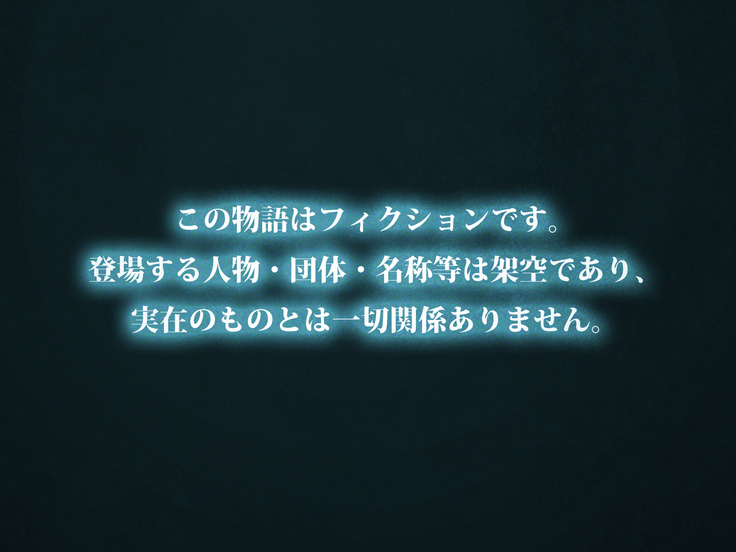 この物語はフィクションです。
登場する人物・団体・名称等は架空であり、
実在のものとは一切関係ありません。